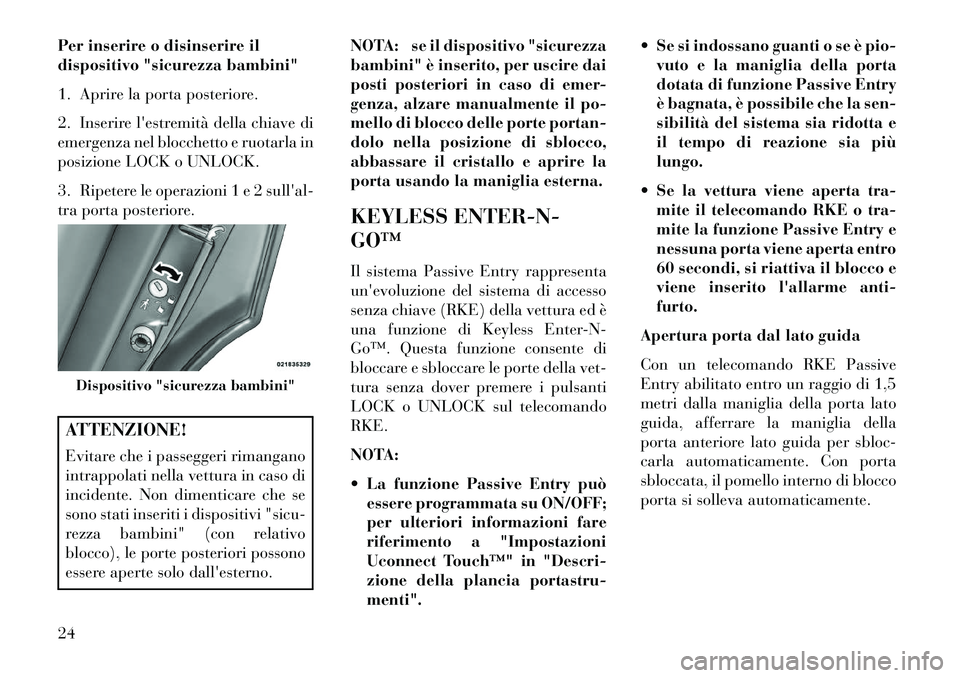 Per inserire o disinserire il dispositivo "sicurezza bambini"

1. Aprire la porta posteriore.

2. Inserire l'estremità della chiave di emergenza nel blocchetto e ruotarla in posizione LOCK o UNLOCK.

3. Ripetere le operazioni 1 e 2 sull'altra porta posteriore.

021835329

Dispositivo "sicurezza bambini"

ATTENZIONE!

Evitare che i passeggeri rimangano intrappolati nella vettura in caso di incidente. Non dimenticare che se sono stati inseriti i dispositivi "sicurezza bambini" (con relativo blocco), le porte posteriori possono essere aperte solo dall'esterno.

NOTA: se il dispositivo "sicurezza bambini" è inserito, per uscire dai posti posteriori in caso di emergenza, alzare manualmente il pomello di blocco delle porte portandolo nella posizione di sblocco, abbassare il cristallo e aprire la porta usando la maniglia esterna.

KEYLESS ENTER-N-GO™

Il sistema Passive Entry rappresenta un'evoluzione del sistema di accesso senza chiave (RKE) della vettura ed è una funzione di Keyless Enter-N-Go™. Questa funzione consente di bloccare e sbloccare le porte della vettura senza dover premere i pulsanti LOCK o UNLOCK sul telecomando RKE.

NOTA:

• La funzione Passive Entry può essere programmata su ON/OFF; per ulteriori informazioni fare riferimento a "Impostazioni Uconnect Touch™" in "Descrizione della plancia portastrumenti".

• Se si indossano guanti o se è piovuto e la maniglia della porta dotata di funzione Passive Entry è bagnata, è possibile che la sensibilità del sistema sia ridotta e il tempo di reazione sia più lungo.

• Se la vettura viene aperta tramite il telecomando RKE o tramite la funzione Passive Entry e nessuna porta viene aperta entro 60 secondi, si riattiva il blocco e viene inserito l'allarme antifurto.

Apertura porta dal lato guida

Con un telecomando RKE Passive Entry abilitato entro un raggio di 1,5 metri dalla maniglia della porta lato guida, afferrare la maniglia della porta anteriore lato guida per sbloccarla automaticamente. Con porta sbloccata, il pomello interno di blocco porta si solleva automaticamente.

24

carmanualsonline.info